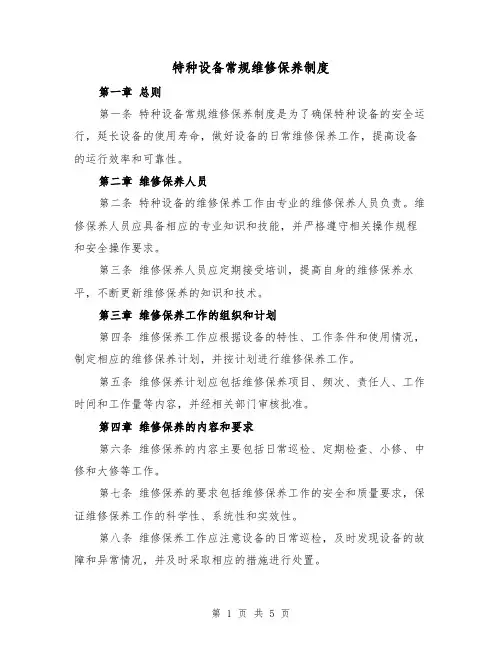 特种设备常规维修保养制度

第一章 总则

第一条 特种设备常规维修保养制度是为了确保特种设备的安全运行，延长设备的使用寿命，做好设备的日常维修保养工作，提高设备的运行效率和可靠性。

第二章 维修保养人员

第二条 特种设备的维修保养工作由专业的维修保养人员负责。维修保养人员应具备相应的专业知识和技能，并严格遵守相关操作规程和安全操作要求。

第三条 维修保养人员应定期接受培训，提高自身的维修保养水平，不断更新维修保养的知识和技术。

第三章 维修保养工作的组织和计划

第四条 维修保养工作应根据设备的特性、工作条件和使用情况，制定相应的维修保养计划，并按计划进行维修保养工作。

第五条 维修保养计划应包括维修保养项目、频次、责任人、工作时间和工作量等内容，并经相关部门审核批准。

第四章 维修保养的内容和要求

第六条 维修保养的内容主要包括日常巡检、定期检查、小修、中修和大修等工作。

第七条 维修保养的要求包括维修保养工作的安全和质量要求，保证维修保养工作的科学性、系统性和实效性。

第八条 维修保养工作应注意设备的日常巡检，及时发现设备的故障和异常情况，并及时采取相应的措施进行处置。

第 1 页 共 5 页